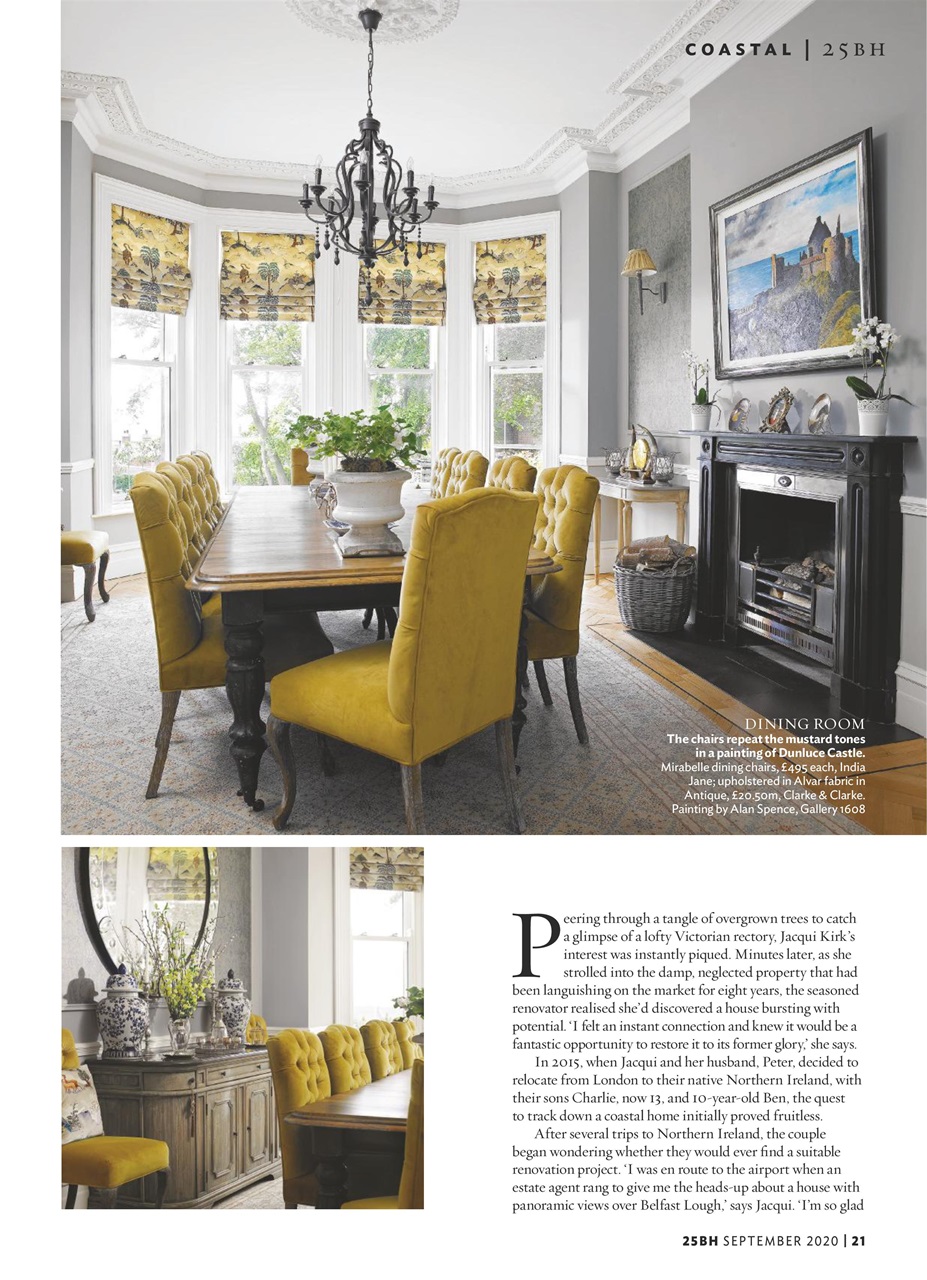 COASTAL | 25BH

DINING ROOM
The chairs repeat the mustard tones in a painting of Dunluce Castle.
Mirabelle dining chairs, £495 each, India Jane; upholstered in Alvar fabric in Antique, £20.50m, Clarke & Clarke. Painting by Alan Spence, Gallery 1608

Peering through a tangle of overgrown trees to catch a glimpse of a lofty Victorian rectory, Jacqui Kirk's interest was instantly piqued. Minutes later, as she strolled into the damp, neglected property that had been languishing on the market for eight years, the seasoned renovator realised she'd discovered a house bursting with potential. 'I felt an instant connection and knew it would be a fantastic opportunity to restore it to its former glory,' she says.

In 2015, when Jacqui and her husband, Peter, decided to relocate from London to their native Northern Ireland, with their sons Charlie, now 13, and 10-year-old Ben, the quest to track down a coastal home initially proved fruitless.

After several trips to Northern Ireland, the couple began wondering whether they would ever find a suitable renovation project. 'I was en route to the airport when an estate agent rang to give me the heads-up about a house with panoramic views over Belfast Lough,' says Jacqui. 'I'm so glad

25BH SEPTEMBER 2020 | 21